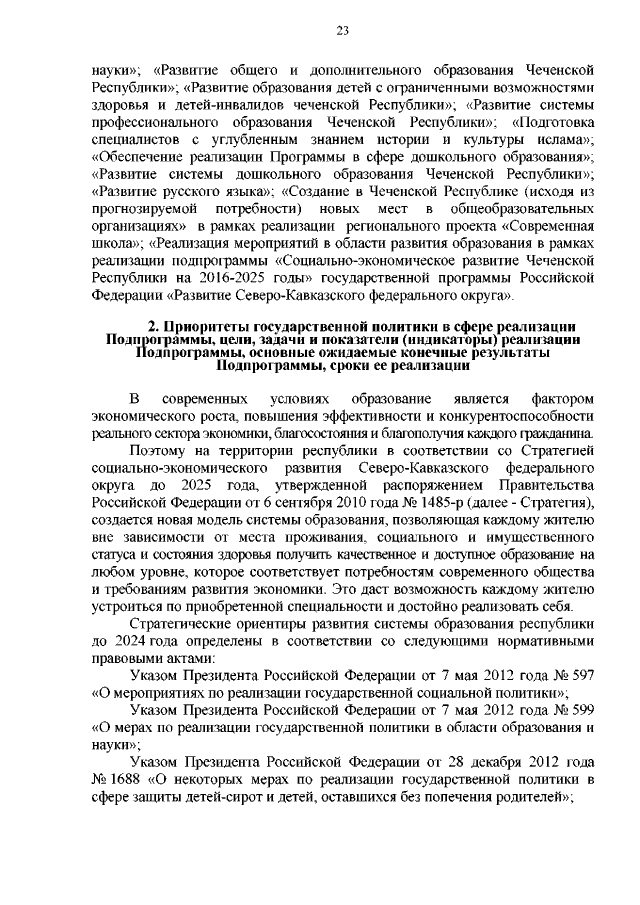 23

науки»; «Развитие общего и дополнительного образования Чеченской Республики»; «Развитие образования детей с ограниченными возможностями здоровья и детей-инвалидов чеченской Республики»; «Развитие системы профессионального образования Чеченской Республики»; «Подготовка специалистов с углубленным знанием истории и культуры ислама»; «Обеспечение реализации Программы в сфере дошкольного образования»; «Развитие системы дошкольного образования Чеченской Республики»; «Развитие русского языка»; «Создание в Чеченской Республике (исходя из прогнозируемой потребности) новых мест в общеобразовательных организациях» в рамках реализации регионального проекта «Современная школа»; «Реализация мероприятий в области развития образования в рамках реализации подпрограммы «Социально-экономическое развитие Чеченской Республики на 2016-2025 годы» государственной программы Российской Федерации «Развитие Северо-Кавказского федерального округа».

2. Приоритеты государственной политики в сфере реализации Подпрограммы, цели, задачи и показатели (индикаторы) реализации Подпрограммы, основные ожидаемые конечные результаты Подпрограммы, сроки ее реализации

В современных условиях образование является фактором экономического роста, повышения эффективности и конкурентоспособности реального сектора экономики, благосостояния и благополучия каждого гражданина.

Поэтому на территории республики в соответствии со Стратегией социально-экономического развития Северо-Кавказского федерального округа до 2025 года, утвержденной распоряжением Правительства Российской Федерации от 6 сентября 2010 года № 1485-р (далее - Стратегия), создается новая модель системы образования, позволяющая каждому жителю вне зависимости от места проживания, социального и имущественного статуса и состояния здоровья получить качественное и доступное образование на любом уровне, которое соответствует потребностям современного общества и требованиям развития экономики. Это даст возможность каждому жителю устроиться по приобретенной специальности и достойно реализовать себя.

Стратегические ориентиры развития системы образования республики до 2024 года определены в соответствии со следующими нормативными правовыми актами:

Указом Президента Российской Федерации от 7 мая 2012 года № 597 «О мероприятиях по реализации государственной социальной политики»;

Указом Президента Российской Федерации от 7 мая 2012 года № 599 «О мерах по реализации государственной политики в области образования и науки»;

Указом Президента Российской Федерации от 28 декабря 2012 года № 1688 «О некоторых мерах по реализации государственной политики в сфере защиты детей-сирот и детей, оставшихся без попечения родителей»;